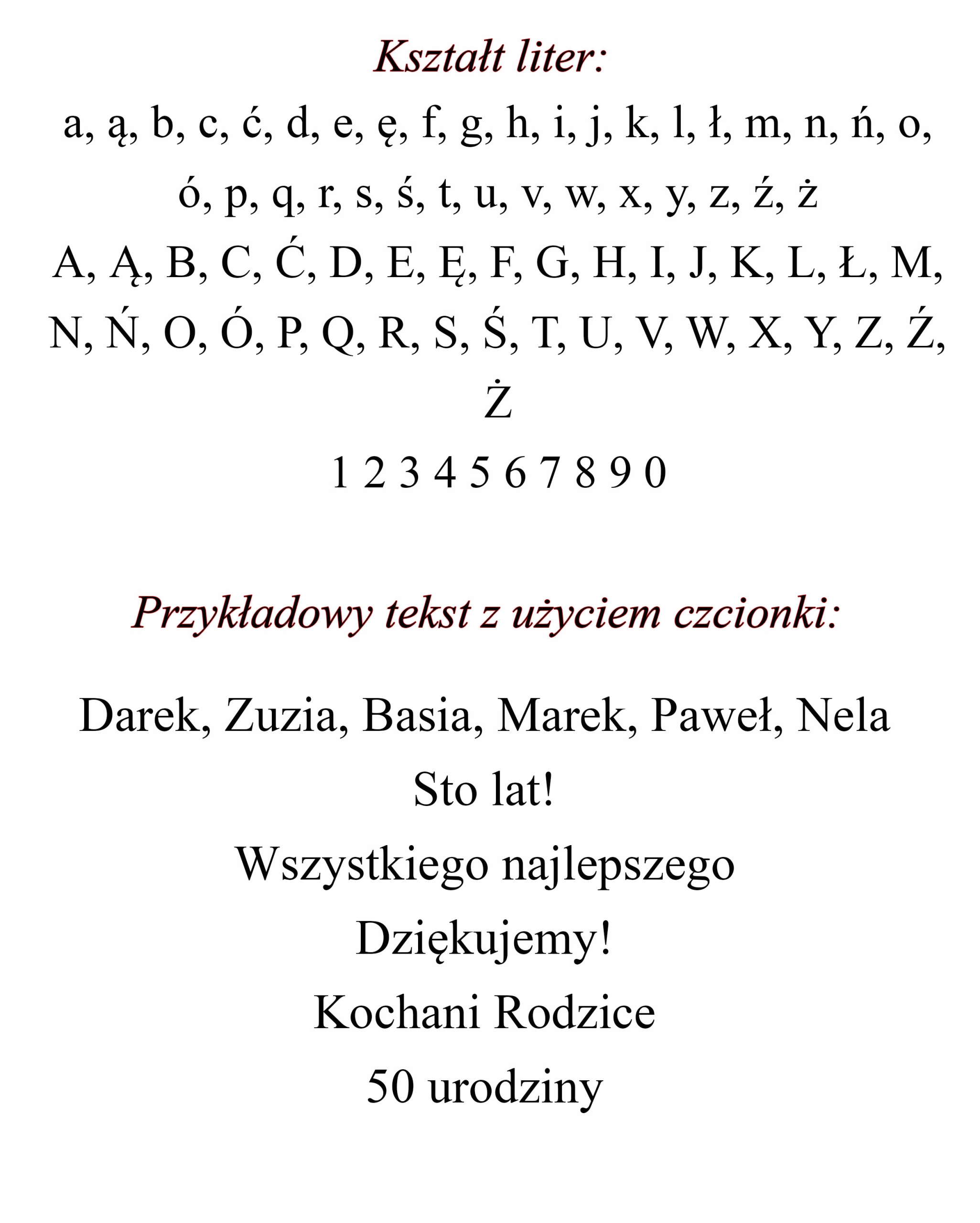 Kształt liter:

a, ą, b, c, ć, d, e, ę, f, g, h, i, j, k, l, ł, m, n, ń, o, ó, p, q, r, s, ś, t, u, v, w, x, y, z, ź, ż

A, Ą, B, C, Ć, D, E, Ę, F, G, H, I, J, K, L, Ł, M, N, Ń, O, Ó, P, Q, R, S, Ś, T, U, V, W, X, Y, Z, Ź, Ż

1 2 3 4 5 6 7 8 9 0

Przykładowy tekst z użyciem czcionki:

Darek, Zuzia, Basia, Marek, Paweł, Nela

Sto lat!

Wszystkiego najlepszego

Dziękujemy!

Kochani Rodzice

50 urodziny